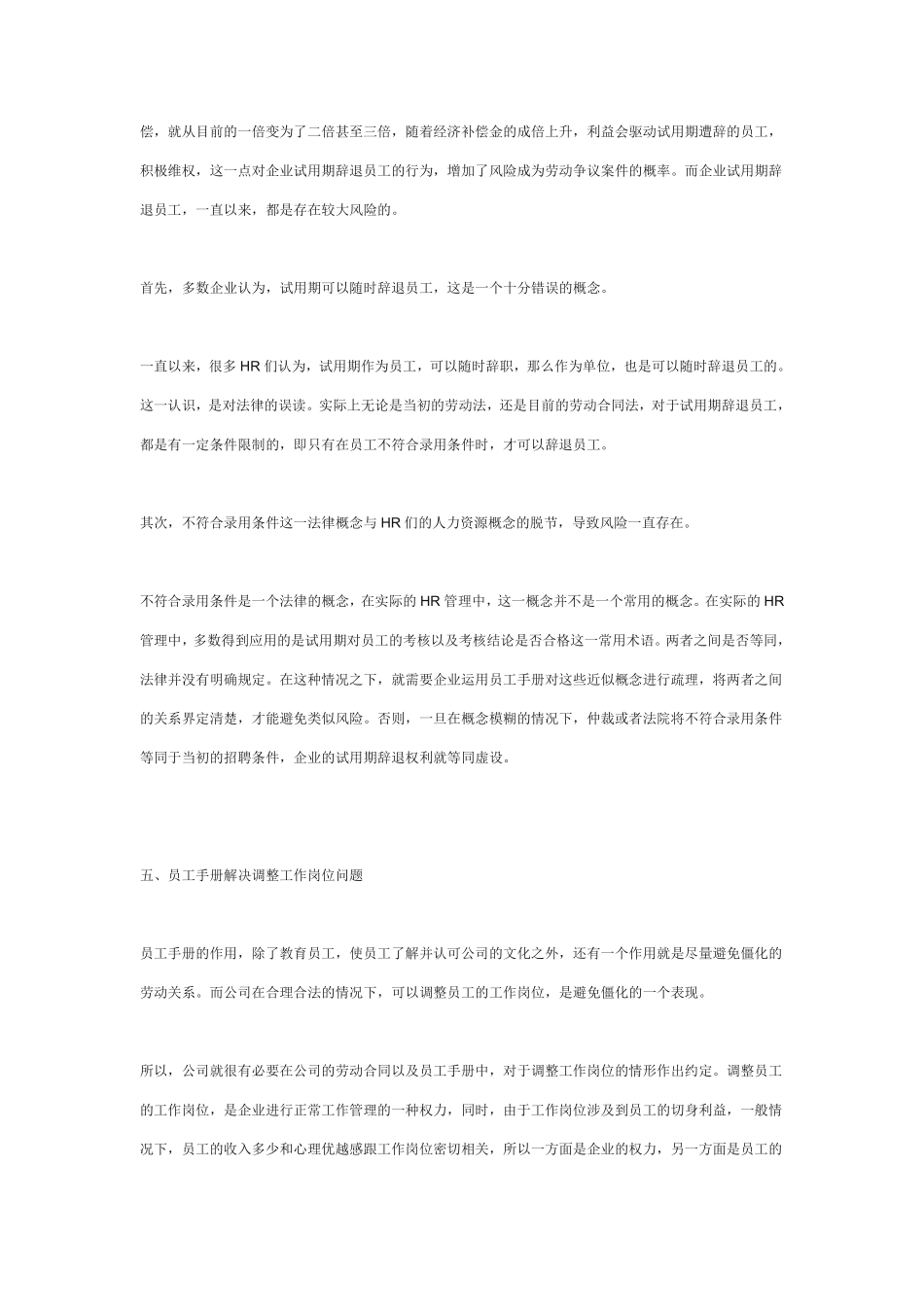 偿，就从目前的一倍变为了二倍甚至三倍，随着经济补偿金的成倍上升，利益会驱动试用期遭辞的员工，积极维权，这一点对企业试用期辞退员工的行为，增加了风险成为劳动争议案件的概率。而企业试用期辞退员工，一直以来，都是存在较大风险的。

首先，多数企业认为，试用期可以随时辞退员工，这是一个十分错误的概念。

一直以来，很多 HR 们认为，试用期作为员工，可以随时辞职，那么作为单位，也是可以随时辞退员工的。这一认识，是对法律的误读。实际上无论是当初的劳动法，还是目前的劳动合同法，对于试用期辞退员工，都是有一定条件限制的，即只有在员工不符合录用条件时，才可以辞退员工。

其次，不符合录用条件这一法律概念与 HR 们的人力资源概念的脱节，导致风险一直存在。

不符合录用条件是一个法律的概念，在实际的 HR 管理中，这一概念并不是一个常用的概念。在实际的 HR 管理中，多数得到应用的是试用期对员工的考核以及考核结论是否合格这一常用术语。两者之间是否等同，法律并没有明确规定。在这种情况之下，就需要企业运用员工手册对这些近似概念进行疏理，将两者之间的关系界定清楚，才能避免类似风险。否则，一旦在概念模糊的情况下，仲裁或者法院将不符合录用条件等同于当初的招聘条件，企业的试用期辞退权利就等同虚设。

五、员工手册解决调整工作岗位问题

员工手册的作用，除了教育员工，使员工了解并认可公司的文化之外，还有一个作用就是尽量避免僵化的劳动关系。而公司在合理合法的情况下，可以调整员工的工作岗位，是避免僵化的一个表现。

所以，公司就很有必要在公司的劳动合同以及员工手册中，对于调整工作岗位的情形作出约定。调整员工的工作岗位，是企业进行正常工作管理的一种权力，同时，由于工作岗位涉及到员工的切身利益，一般情况下，员工的收入多少和心理优越感跟工作岗位密切相关，所以一方面是企业的权力，另一方面是员工的